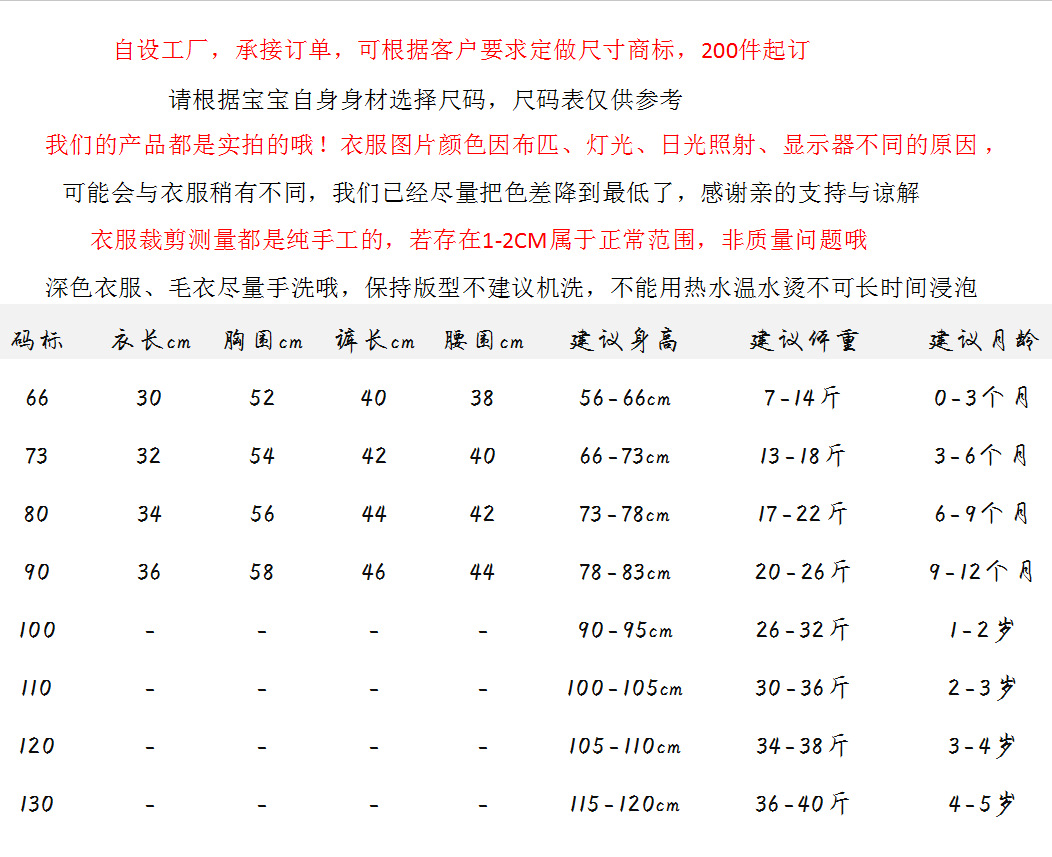 自设工厂，承接订单，可根据客户要求定做尺寸商标，200件起订

请根据宝宝自身身材选择尺码，尺码表仅供参考

我们的产品都是实拍的哦！衣服图片颜色因布匹、灯光、日光照射、显示器不同的原因，

可能会与衣服稍有不同，我们已经尽量把色差降到最低了，感谢亲的支持与谅解

衣服裁剪测量都是纯手工的，若存在1-2CM属于正常范围，非质量问题哦

深色衣服、毛衣尽量手洗哦，保持版型不建议机洗，不能用热水温水烫不可长时间浸泡

| 码标 | 衣长cm | 胸围cm | 裤长cm | 腰围cm | 建议身高 | 建议体重 | 建议月龄 |
|---|---|---|---|---|---|---|---|
| 66 | 30 | 52 | 40 | 38 | 56-66cm | 7-14斤 | 0-3个月 |
| 73 | 32 | 54 | 42 | 40 | 66-73cm | 13-18斤 | 3-6个月 |
| 80 | 34 | 56 | 44 | 42 | 73-78cm | 17-22斤 | 6-9个月 |
| 90 | 36 | 58 | 46 | 44 | 78-83cm | 20-26斤 | 9-12个月 |
| 100 | - | - | - | - | 90-95cm | 26-32斤 | 1-2岁 |
| 110 | - | - | - | - | 100-105cm | 30-36斤 | 2-3岁 |
| 120 | - | - | - | - | 105-110cm | 34-38斤 | 3-4岁 |
| 130 | - | - | - | - | 115-120cm | 36-40斤 | 4-5岁 |